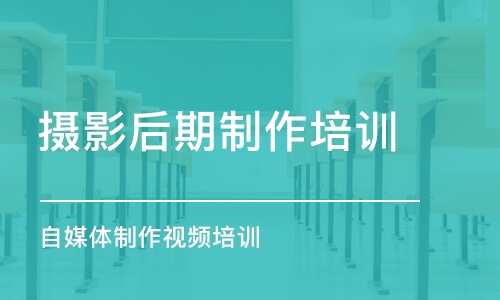 摄影后期制作培训

自媒体制作视频培训